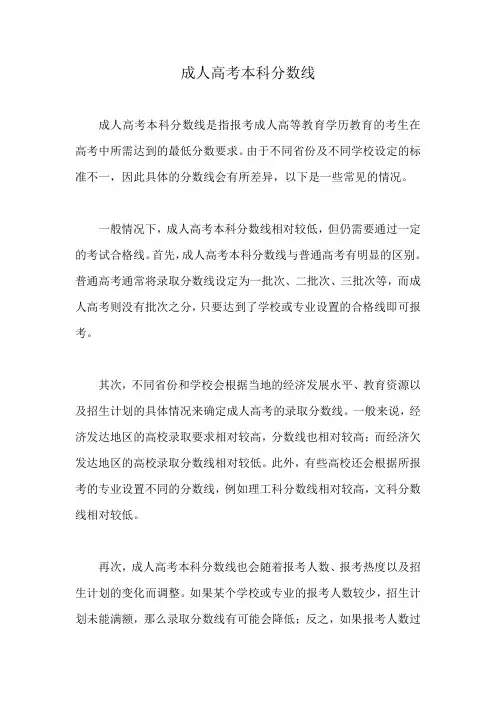 成人高考本科分数线

成人高考本科分数线是指报考成人高等教育学历教育的考生在高考中所需达到的最低分数要求。由于不同省份及不同学校设定的标准不一，因此具体的分数线会有所差异，以下是一些常见的情况。

一般情况下，成人高考本科分数线相对较低，但仍需要通过一定的考试合格线。首先，成人高考本科分数线与普通高考有明显的区别。普通高考通常将录取分数线设定为一批次、二批次、三批次等，而成人高考则没有批次之分，只要达到了学校或专业设置的合格线即可报考。

其次，不同省份和学校会根据当地的经济发展水平、教育资源以及招生计划的具体情况来确定成人高考的录取分数线。一般来说，经济发达地区的高校录取要求相对较高，分数线也相对较高；而经济欠发达地区的高校录取分数线相对较低。此外，有些高校还会根据所报考的专业设置不同的分数线，例如理工科分数线相对较高，文科分数线相对较低。

再次，成人高考本科分数线也会随着报考人数、报考热度以及招生计划的变化而调整。如果某个学校或专业的报考人数较少，招生计划未能满额，那么录取分数线有可能会降低；反之，如果报考人数过